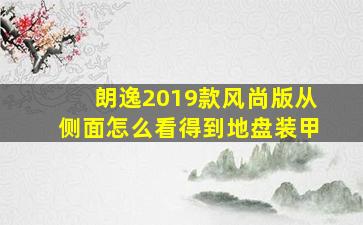 朗逸2019款风尚版从侧面怎么看得到地盘装甲